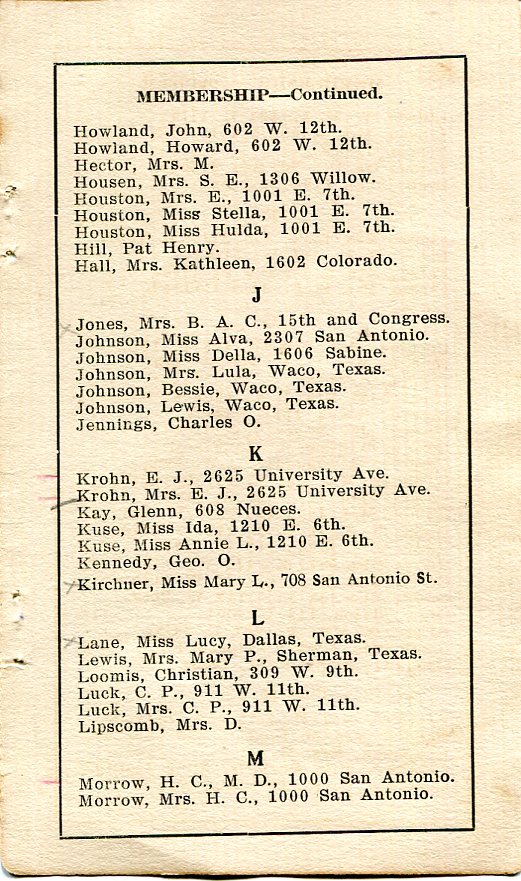 MEMBERSHIP—Continued.

Howland, John, 602 W. 12th.
Howland, Howard, 602 W. 12th.
Hector, Mrs. M.
Housen, Mrs. S. E., 1306 Willow.
Houston, Mrs. E., 1001 E. 7th.
Houston, Miss Stella, 1001 E. 7th.
Houston, Miss Hulda, 1001 E. 7th.
Hill, Pat Henry.
Hall, Mrs. Kathleen, 1602 Colorado.

J

Jones, Mrs. B. A. C., 15th and Congress.
Johnson, Miss Alva, 2307 San Antonio.
Johnson, Miss Della, 1606 Sabine.
Johnson, Mrs. Lula, Waco, Texas.
Johnson, Bessie, Waco, Texas.
Johnson, Lewis, Waco, Texas.
Jennings, Charles O.

K

Krohn, E. J., 2625 University Ave.
Krohn, Mrs. E. J., 2625 University Ave.
Kay, Glenn, 608 Nueces.
Kuse, Miss Ida, 1210 E. 6th.
Kuse, Miss Annie L., 1210 E. 6th.
Kennedy, Geo. O.
Kirchner, Miss Mary L., 708 San Antonio St.

L

Lane, Miss Lucy, Dallas, Texas.
Lewis, Mrs. Mary P., Sherman, Texas.
Loomis, Christian, 309 W. 9th.
Luck, C. P., 911 W. 11th.
Luck, Mrs. C. P., 911 W. 11th.
Lipscomb, Mrs. D.

M

Morrow, H. C., M. D., 1000 San Antonio.
Morrow, Mrs. H. C., 1000 San Antonio.